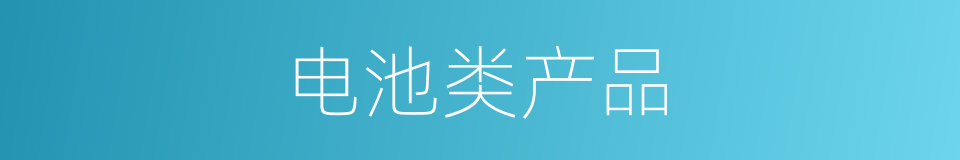 电池类产品